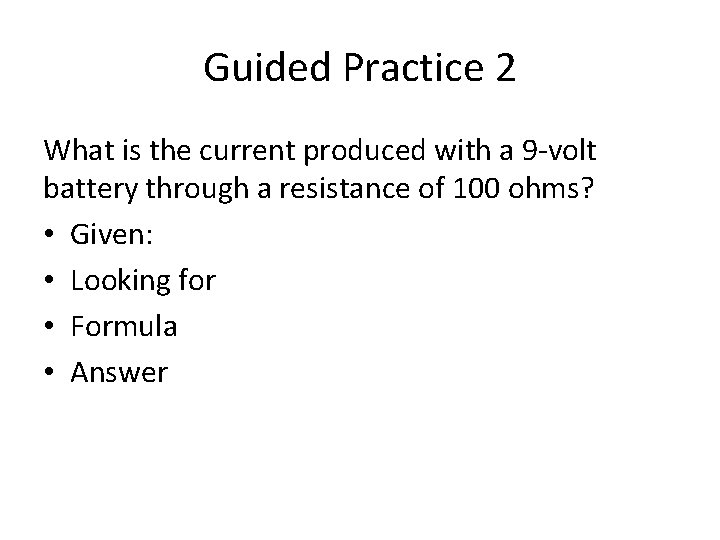 Guided Practice 2

What is the current produced with a 9-volt battery through a resistance of 100 ohms?

• Given:
• Looking for
• Formula
• Answer